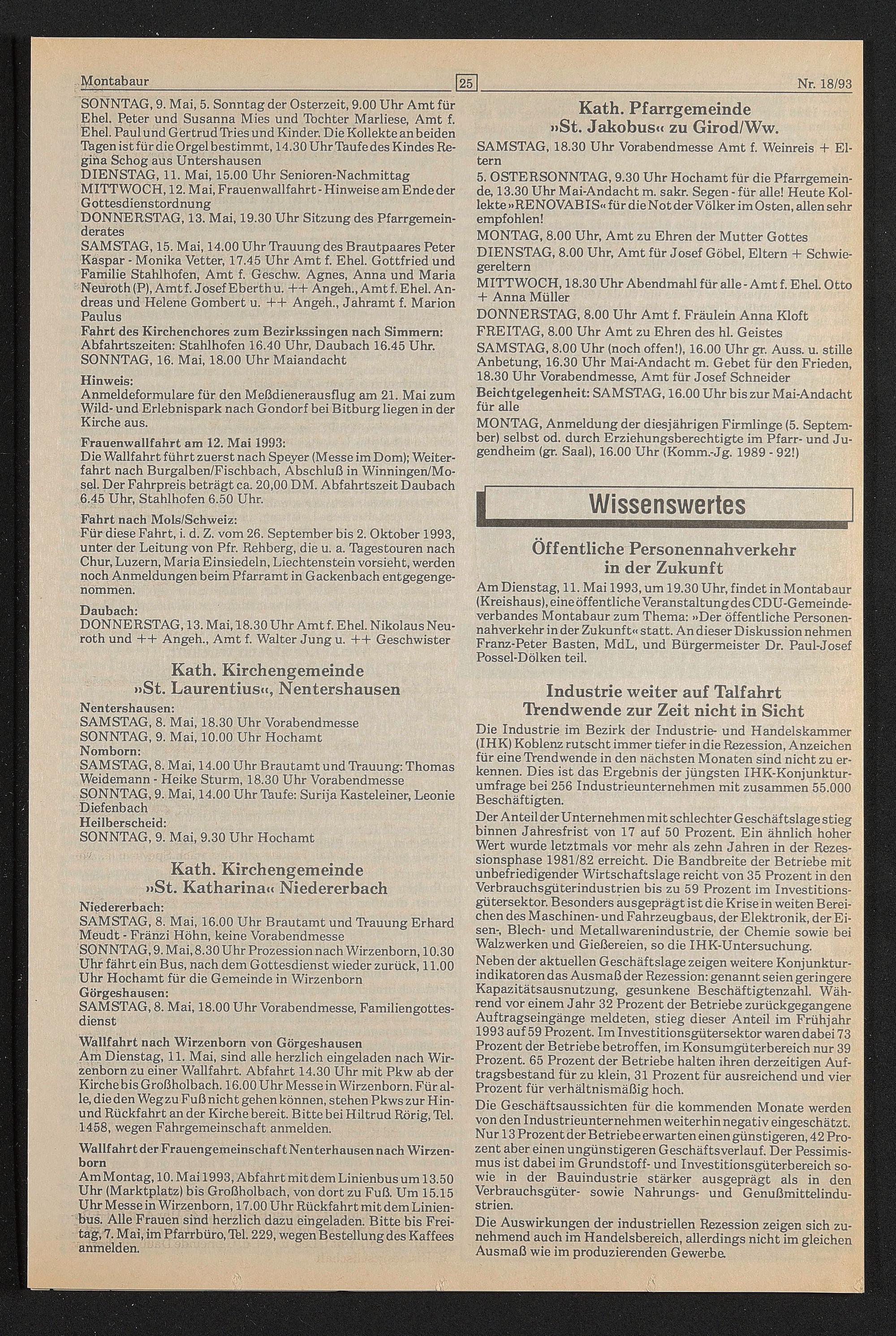 Montabaur 25 Nr. 18/93

SONNTAG, 9. Mai, 5. Sonntag der Osterzeit, 9.00 Uhr Amt für Ehel. Peter und Susanna Mies und Tochter Marliese, Amt f. Ehel. Paul und Gertrud Tries und Kinder. Die Kollekte an beiden Tagen ist für die Orgel bestimmt, 14.30 Uhr Taufe des Kindes Regina Schog aus Untershausen
DIENSTAG, 11. Mai, 15.00 Uhr Senioren-Nachmittag
MITTWOCH, 12. Mai, Frauenwallfahrt - Hinweise am Ende der Gottesdienstordnung
DONNERSTAG, 13. Mai, 19.30 Uhr Sitzung des Pfarrgemeinderates
SAMSTAG, 15. Mai, 14.00 Uhr Trauung des Brautpaares Peter Kaspar - Monika Vetter, 17.45 Uhr Amt f. Ehel. Gottfried und Familie Stahlhofen, Amt f. Geschw. Agnes, Anna und Maria Neuroth (P), Amt f. Josef Eberth u. ++ Angeh., Amt f. Ehel. Andreas und Helene Gombert u. ++ Angeh., Jahramt f. Marion Paulus
Fahrt des Kirchenchores zum Bezirkssingen nach Simmern:
Abfahrtszeiten: Stahlhofen 16.40 Uhr, Daubach 16.45 Uhr.
SONNTAG, 16. Mai, 18.00 Uhr Maiandacht

Hinweis:
Anmeldeformulare für den Meßdienerausflug am 21. Mai zum Wild- und Erlebnispark nach Gondorf bei Bitburg liegen in der Kirche aus.

Frauenwallfahrt am 12. Mai 1993:
Die Wallfahrt führt zuerst nach Speyer (Messe im Dom); Weiterfahrt nach Burgalben/Fischbach, Abschluß in Winningen/Mosel. Der Fahrpreis beträgt ca. 20,00 DM. Abfahrtszeit Daubach 6.45 Uhr, Stahlhofen 6.50 Uhr.

Fahrt nach Mols/Schweiz:
Für diese Fahrt, i. d. Z. vom 26. September bis 2. Oktober 1993, unter der Leitung von Pfr. Rehberg, die u. a. Tagestouren nach Chur, Luzern, Maria Einsiedeln, Liechtenstein vorsieht, werden noch Anmeldungen beim Pfarramt in Gackenbach entgegengenommen.

Daubach:
DONNERSTAG, 13. Mai, 18.30 Uhr Amt f. Ehel. Nikolaus Neuroth und ++ Angeh., Amt f. Walter Jung u. ++ Geschwister

Kath. Kirchengemeinde
»St. Laurentius«, Nentershausen

Nentershausen:
SAMSTAG, 8. Mai, 18.30 Uhr Vorabendmesse
SONNTAG, 9. Mai, 10.00 Uhr Hochamt
Nomborn:
SAMSTAG, 8. Mai, 14.00 Uhr Brautamt und Trauung: Thomas Weidemann - Heike Sturm, 18.30 Uhr Vorabendmesse
SONNTAG, 9. Mai, 14.00 Uhr Taufe: Surija Kasteleiner, Leonie Diefenbach
Heilberscheid:
SONNTAG, 9. Mai, 9.30 Uhr Hochamt

Kath. Kirchengemeinde
»St. Katharina« Niedererbach

Niedererbach:
SAMSTAG, 8. Mai, 16.00 Uhr Brautamt und Trauung Erhard Meudt - Fränzi Höhn, keine Vorabendmesse
SONNTAG, 9. Mai, 8.30 Uhr Prozession nach Wirzenborn, 10.30 Uhr fährt ein Bus, nach dem Gottesdienst wieder zurück, 11.00 Uhr Hochamt für die Gemeinde in Wirzenborn
Görgeshausen:
SAMSTAG, 8. Mai, 18.00 Uhr Vorabendmesse, Familiengottesdienst

Wallfahrt nach Wirzenborn von Görgeshausen
Am Dienstag, 11. Mai, sind alle herzlich eingeladen nach Wirzenborn zu einer Wallfahrt. Abfahrt 14.30 Uhr mit Pkw ab der Kirche bis Großholbach. 16.00 Uhr Messe in Wirzenborn. Für alle, die den Weg zu Fuß nicht gehen können, stehen Pkws zur Hin- und Rückfahrt an der Kirche bereit. Bitte bei Hiltrud Rörig, Tel. 1458, wegen Fahrgemeinschaft anmelden.

Wallfahrt der Frauengemeinschaft Nenterhausen nach Wirzenborn
Am Montag, 10. Mai 1993, Abfahrt mit dem Linienbus um 13.50 Uhr (Marktplatz) bis Großholbach, von dort zu Fuß. Um 15.15 Uhr Messe in Wirzenborn, 17.00 Uhr Rückfahrt mit dem Linienbus. Alle Frauen sind herzlich dazu eingeladen. Bitte bis Freitag, 7. Mai, im Pfarrbüro, Tel. 229, wegen Bestellung des Kaffees anmelden.

Kath. Pfarrgemeinde
»St. Jakobus« zu Girod/Ww.

SAMSTAG, 18.30 Uhr Vorabendmesse Amt f. Weinreis + Eltern
5. OSTERSONNTAG, 9.30 Uhr Hochamt für die Pfarrgemeinde, 13.30 Uhr Mai-Andacht m. sakr. Segen - für alle! Heute Kollekte »RENOVABIS« für die Not der Völker im Osten, allen sehr empfohlen!
MONTAG, 8.00 Uhr, Amt zu Ehren der Mutter Gottes
DIENSTAG, 8.00 Uhr, Amt für Josef Göbel, Eltern + Schwiegereltern
MITTWOCH, 18.30 Uhr Abendmahl für alle - Amt f. Ehel. Otto + Anna Müller
DONNERSTAG, 8.00 Uhr Amt f. Fräulein Anna Kloft
FREITAG, 8.00 Uhr Amt zu Ehren des hl. Geistes
SAMSTAG, 8.00 Uhr (noch offen!), 16.00 Uhr gr. Auss. u. stille Anbetung, 16.30 Uhr Mai-Andacht m. Gebet für den Frieden, 18.30 Uhr Vorabendmesse, Amt für Josef Schneider
Beichtgelegenheit: SAMSTAG, 16.00 Uhr bis zur Mai-Andacht für alle
MONTAG, Anmeldung der diesjährigen Firmlinge (5. September) selbst od. durch Erziehungsberechtigte im Pfarr- und Jugendheim (gr. Saal), 16.00 Uhr (Komm.-Jg. 1989 - 92!)

Wissenswertes

Öffentliche Personennahverkehr
in der Zukunft

Am Dienstag, 11. Mai 1993, um 19.30 Uhr, findet in Montabaur (Kreishaus), eine öffentliche Veranstaltung des CDU-Gemeindeverbandes Montabaur zum Thema: »Der öffentliche Personennahverkehr in der Zukunft« statt. An dieser Diskussion nehmen Franz-Peter Basten, MdL, und Bürgermeister Dr. Paul-Josef Possel-Dölken teil.

Industrie weiter auf Talfahrt
Trendwende zur Zeit nicht in Sicht

Die Industrie im Bezirk der Industrie- und Handelskammer (IHK) Koblenz rutscht immer tiefer in die Rezession, Anzeichen für eine Trendwende in den nächsten Monaten sind nicht zu erkennen. Dies ist das Ergebnis der jüngsten IHK-Konjunkturumfrage bei 256 Industrieunternehmen mit zusammen 55.000 Beschäftigten.

Der Anteil der Unternehmen mit schlechter Geschäftslage stieg binnen Jahresfrist von 17 auf 50 Prozent. Ein ähnlich hoher Wert wurde letztmals vor mehr als zehn Jahren in der Rezessionsphase 1981/82 erreicht. Die Bandbreite der Betriebe mit unbefriedigender Wirtschaftslage reicht von 35 Prozent in den Verbrauchsgüterindustrien bis zu 59 Prozent im Investitionsgütersektor. Besonders ausgeprägt ist die Krise in weiten Bereichen des Maschinen- und Fahrzeugbaus, der Elektronik, der Eisen-, Blech- und Metallwarenindustrie, der Chemie sowie bei Walzwerken und Gießereien, so die IHK-Untersuchung.

Neben der aktuellen Geschäftslage zeigen weitere Konjunkturindikatoren das Ausmaß der Rezession: genannt seien geringere Kapazitätsausnutzung, gesunkene Beschäftigtenzahl. Während vor einem Jahr 32 Prozent der Betriebe zurückgegangene Auftragseingänge meldeten, stieg dieser Anteil im Frühjahr 1993 auf 59 Prozent. Im Investitionsgütersektor waren dabei 73 Prozent der Betriebe betroffen, im Konsumgüterbereich nur 39 Prozent. 65 Prozent der Betriebe halten ihren derzeitigen Auftragsbestand für zu klein, 31 Prozent für ausreichend und vier Prozent für verhältnismäßig hoch.

Die Geschäftsaussichten für die kommenden Monate werden von den Industrieunternehmen weiterhin negativ eingeschätzt. Nur 13 Prozent der Betriebe erwarten einen günstigeren, 42 Prozent aber einen ungünstigeren Geschäftsverlauf. Der Pessimismus ist dabei im Grundstoff- und Investitionsgüterbereich sowie in der Bauindustrie stärker ausgeprägt als in den Verbrauchsgüter- sowie Nahrungs- und Genußmittelindustrien.

Die Auswirkungen der industriellen Rezession zeigen sich zunehmend auch im Handelsbereich, allerdings nicht im gleichen Ausmaß wie im produzierenden Gewerbe.